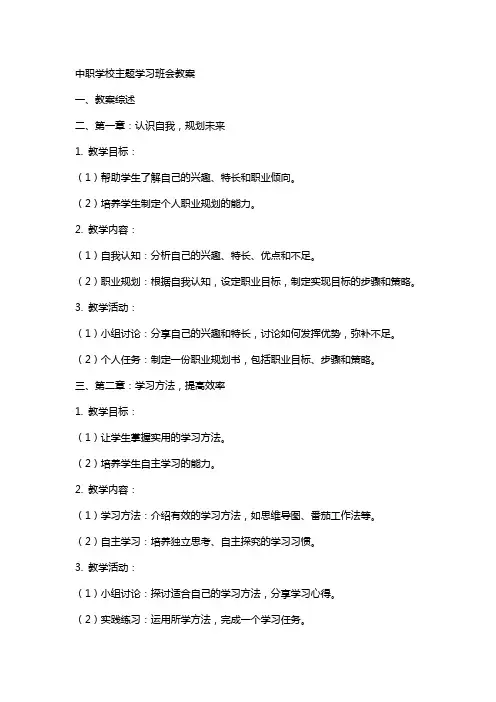 中职学校主题学习班会教案

一、教案综述

二、第一章：认识自我，规划未来

1. 教学目标：

（1）帮助学生了解自己的兴趣、特长和职业倾向。

（2）培养学生制定个人职业规划的能力。

2. 教学内容：

（1）自我认知：分析自己的兴趣、特长、优点和不足。

（2）职业规划：根据自我认知，设定职业目标，制定实现目标的步骤和策略。

3. 教学活动：

（1）小组讨论：分享自己的兴趣和特长，讨论如何发挥优势，弥补不足。

（2）个人任务：制定一份职业规划书，包括职业目标、步骤和策略。

三、第二章：学习方法，提高效率

1. 教学目标：

（1）让学生掌握实用的学习方法。

（2）培养学生自主学习的能力。

2. 教学内容：

（1）学习方法：介绍有效的学习方法，如思维导图、番茄工作法等。

（2）自主学习：培养独立思考、自主探究的学习习惯。

3. 教学活动：

（1）小组讨论：探讨适合自己的学习方法，分享学习心得。

（2）实践练习：运用所学方法，完成一个学习任务。